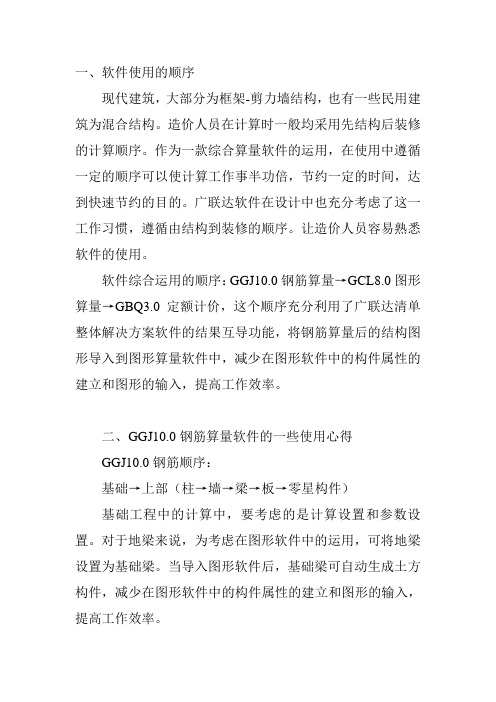 一、软件使用的顺序

现代建筑，大部分为框架-剪力墙结构，也有一些民用建筑为混合结构。造价人员在计算时一般均采用先结构后装修的计算顺序。作为一款综合算量软件的运用，在使用中遵循一定的顺序可以使计算工作事半功倍，节约一定的时间，达到快速节约的目的。广联达软件在设计中也充分考虑了这一工作习惯，遵循由结构到装修的顺序。让造价人员容易熟悉软件的使用。

软件综合运用的顺序：GGJ10.0 钢筋算量→GCL8.0 图形算量→GBQ3.0 定额计价，这个顺序充分利用了广联达清单整体解决方案软件的结果互导功能，将钢筋算量后的结构图形导入到图形算量软件中，减少在图形软件中的构件属性的建立和图形的输入，提高工作效率。

二、GGJ10.0 钢筋算量软件的一些使用心得

GGJ10.0 钢筋顺序：

基础→上部（柱→墙→梁→板→零星构件）

基础工程中的计算中，要考虑的是计算设置和参数设置。对于地梁来说，为考虑在图形软件中的运用，可将地梁设置为基础梁。当导入图形软件后，基础梁可自动生成土方构件，减少在图形软件中的构件属性的建立和图形的输入，提高工作效率。